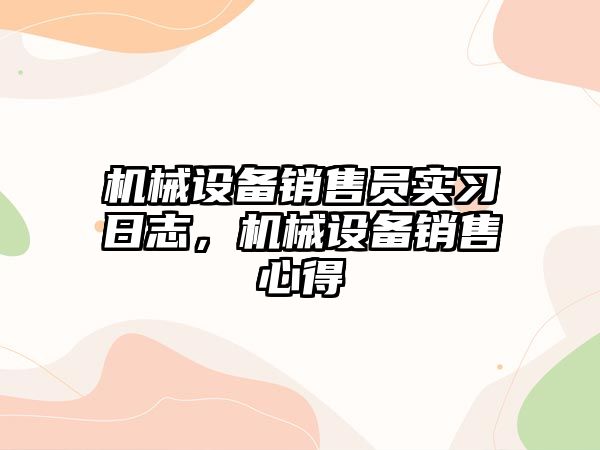 机械设备销售员实习日志，机械设备销售心得